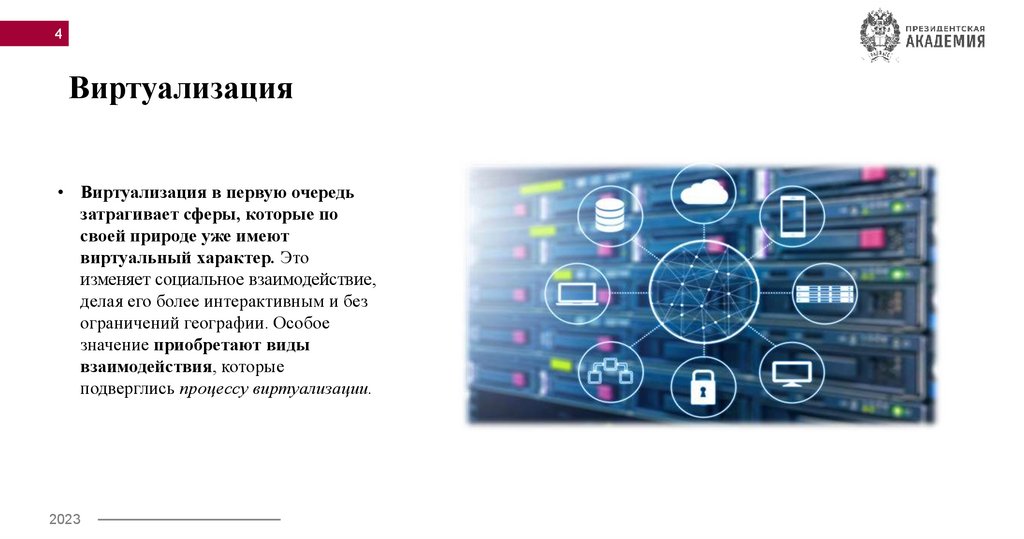 4

ПРЕЗИДЕНТСКАЯ
АКАДЕМИЯ

Виртуализация

• Виртуализация в первую очередь затрагивает сферы, которые по своей природе уже имеют виртуальный характер. Это изменяет социальное взаимодействие, делая его более интерактивным и без ограничений географии. Особое значение приобретают виды взаимодействия, которые подверглись процессу виртуализации.

2023